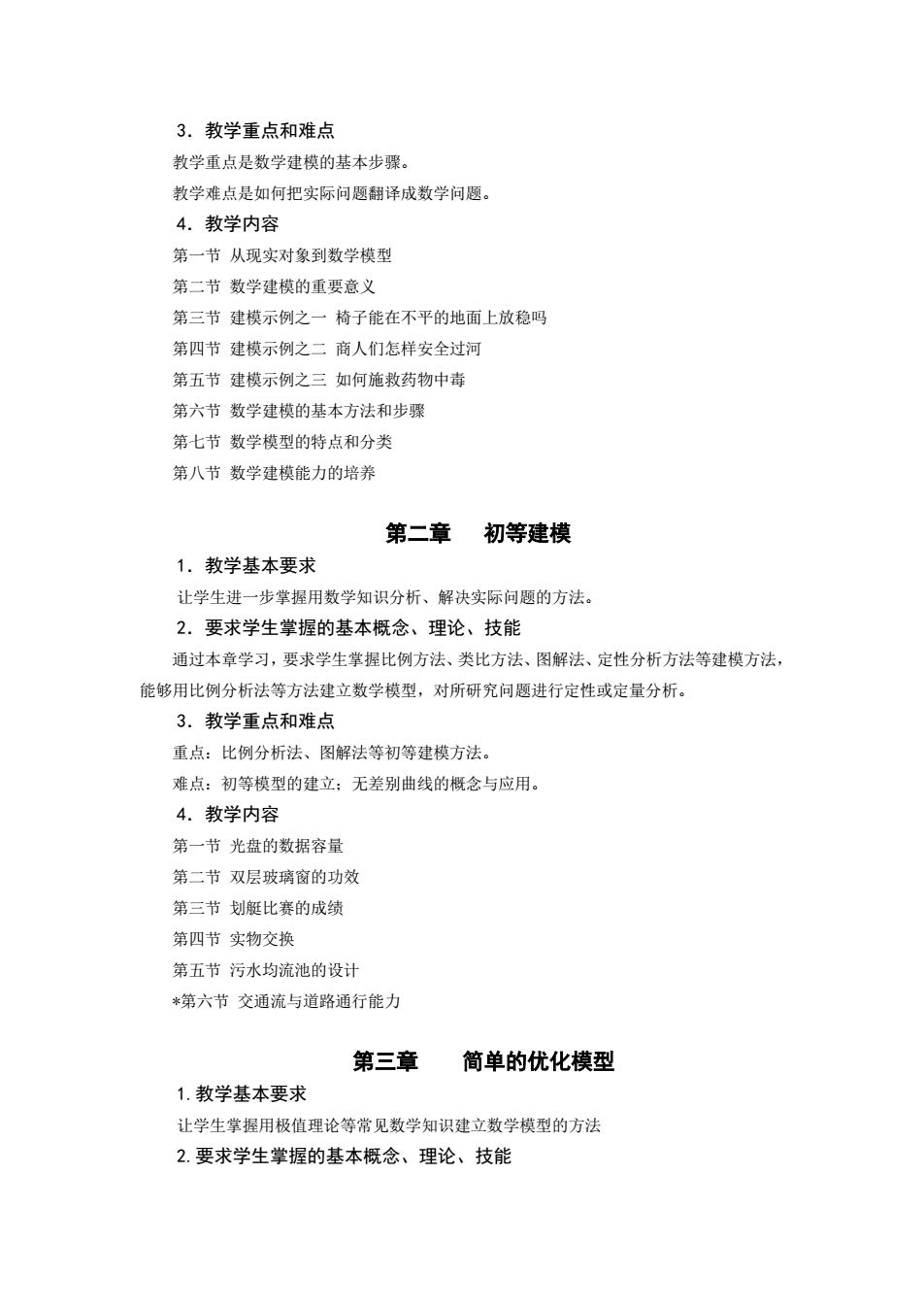 3．教学重点和难点

教学重点是数学建模的基本步骤。

教学难点是如何把实际问题翻译成数学问题。

4．教学内容

第一节 从现实对象到数学模型

第二节 数学建模的重要意义

第三节 建模示例之一 椅子能在不平的地面上放稳吗

第四节 建模示例之二 商人们怎样安全过河

第五节 建模示例之三 如何施救药物中毒

第六节 数学建模的基本方法和步骤

第七节 数学模型的特点和分类

第八节 数学建模能力的培养

第二章 初等建模

1．教学基本要求

让学生进一步掌握用数学知识分析、解决实际问题的方法。

2．要求学生掌握的基本概念、理论、技能

通过本章学习，要求学生掌握比例方法、类比方法、图解法、定性分析方法等建模方法，能够用比例分析法等方法建立数学模型，对所研究问题进行定性或定量分析。

3．教学重点和难点

重点：比例分析法、图解法等初等建模方法。

难点：初等模型的建立；无差别曲线的概念与应用。

4．教学内容

第一节 光盘的数据容量

第二节 双层玻璃窗的功效

第三节 划艇比赛的成绩

第四节 实物交换

第五节 污水均流池的设计

*第六节 交通流与道路通行能力

第三章 简单的优化模型

1. 教学基本要求

让学生掌握用极值理论等常见数学知识建立数学模型的方法

2. 要求学生掌握的基本概念、理论、技能